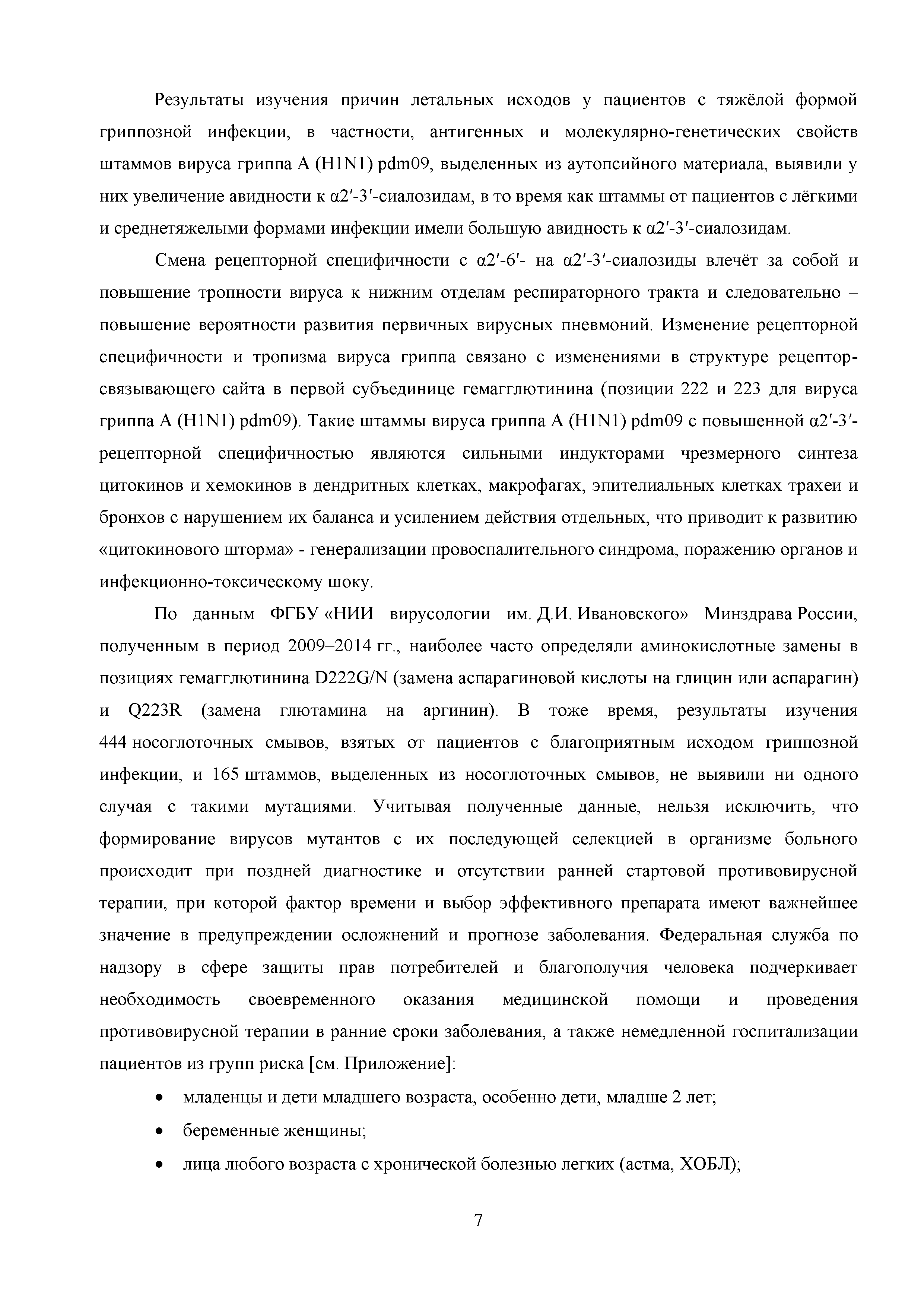 Результаты изучения причин летальных исходов у пациентов с тяжёлой формой гриппозной инфекции, в частности, антигенных и молекулярно-генетических свойств штаммов вируса гриппа А (H1N1) pdm09, выделенных из аутопсийного материала, выявили у них увеличение авидности к α2′-3′-сиалозидам, в то время как штаммы от пациентов с лёгкими и среднетяжелыми формами инфекции имели большую авидность к α2′-3′-сиалозидам.

Смена рецепторной специфичности с α2′-6′- на α2′-3′-сиалозиды влечёт за собой и повышение тропности вируса к нижним отделам респираторного тракта и следовательно – повышение вероятности развития первичных вирусных пневмоний. Изменение рецепторной специфичности и тропизма вируса гриппа связано с изменениями в структуре рецептор-связывающего сайта в первой субъединице гемагглютинина (позиции 222 и 223 для вируса гриппа А (H1N1) pdm09). Такие штаммы вируса гриппа А (H1N1) pdm09 с повышенной α2′-3′-рецепторной специфичностью являются сильными индукторами чрезмерного синтеза цитокинов и хемокинов в дендритных клетках, макрофагах, эпителиальных клетках трахеи и бронхов с нарушением их баланса и усилением действия отдельных, что приводит к развитию «цитокинового шторма» - генерализации провоспалительного синдрома, поражению органов и инфекционно-токсическому шоку.

По данным ФГБУ «НИИ вирусологии им. Д.И. Ивановского» Минздрава России, полученным в период 2009–2014 гг., наиболее часто определяли аминокислотные замены в позициях гемагглютинина D222G/N (замена аспарагиновой кислоты на глицин или аспарагин) и Q223R (замена глютамина на аргинин). В тоже время, результаты изучения 444 носоглоточных смывов, взятых от пациентов с благоприятным исходом гриппозной инфекции, и 165 штаммов, выделенных из носоглоточных смывов, не выявили ни одного случая с такими мутациями. Учитывая полученные данные, нельзя исключить, что формирование вирусов мутантов с их последующей селекцией в организме больного происходит при поздней диагностике и отсутствии ранней стартовой противовирусной терапии, при которой фактор времени и выбор эффективного препарата имеют важнейшее значение в предупреждении осложнений и прогнозе заболевания. Федеральная служба по надзору в сфере защиты прав потребителей и благополучия человека подчеркивает необходимость своевременного оказания медицинской помощи и проведения противовирусной терапии в ранние сроки заболевания, а также немедленной госпитализации пациентов из групп риска [см. Приложение]:

• младенцы и дети младшего возраста, особенно дети, младше 2 лет;
• беременные женщины;
• лица любого возраста с хронической болезнью легких (астма, ХОБЛ);

7